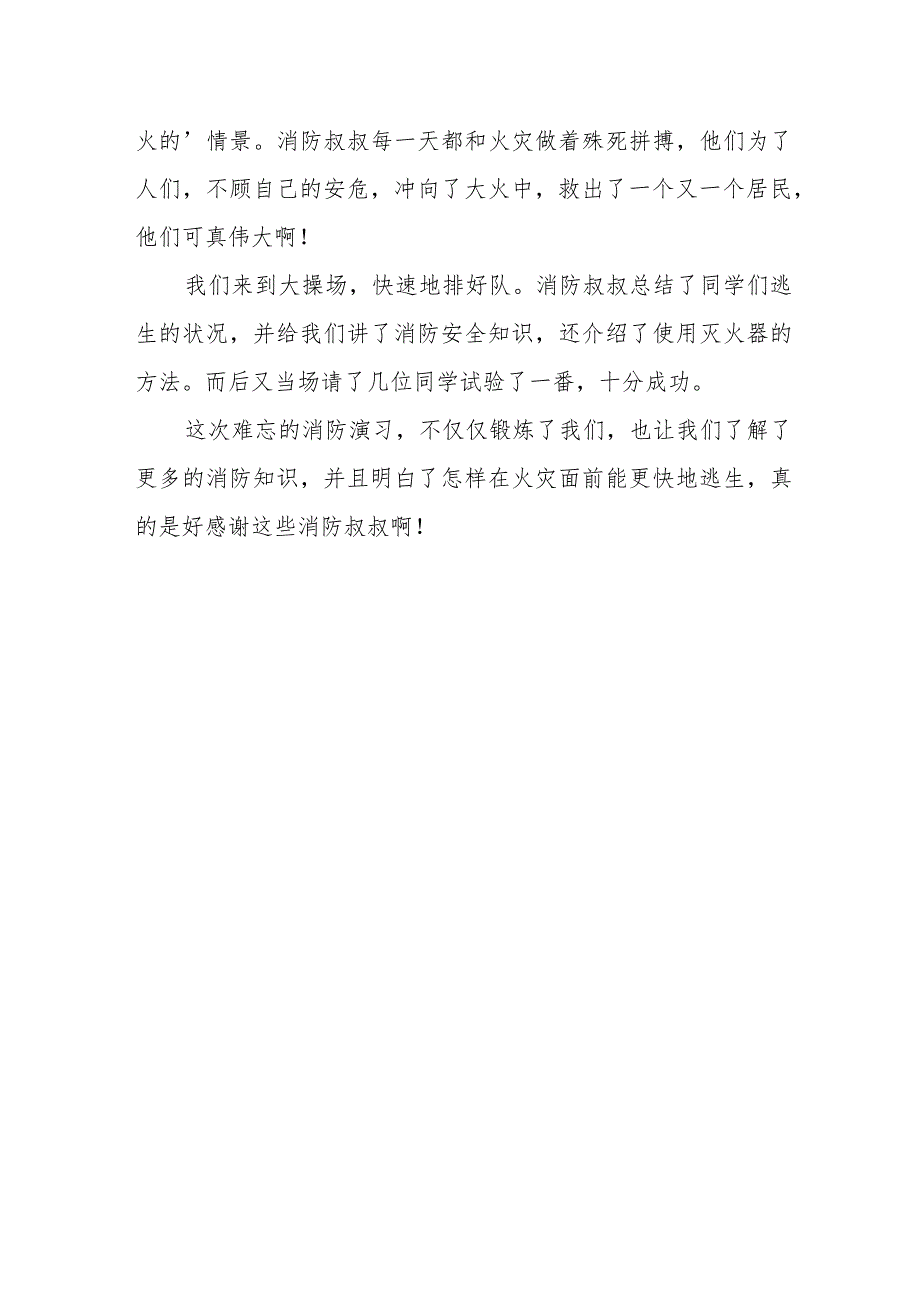 火的’情景。消防叔叔每一天都和火灾做着殊死拼搏，他们为了人们，不顾自己的安危，冲向了大火中，救出了一个又一个居民，他们可真伟大啊！

我们来到大操场，快速地排好队。消防叔叔总结了同学们逃生的状况，并给我们讲了消防安全知识，还介绍了使用灭火器的方法。而后又当场请了几位同学试验了一番，十分成功。

这次难忘的消防演习，不仅仅锻炼了我们，也让我们了解了更多的消防知识，并且明白了怎样在火灾面前能更快地逃生，真的是好感谢这些消防叔叔啊！